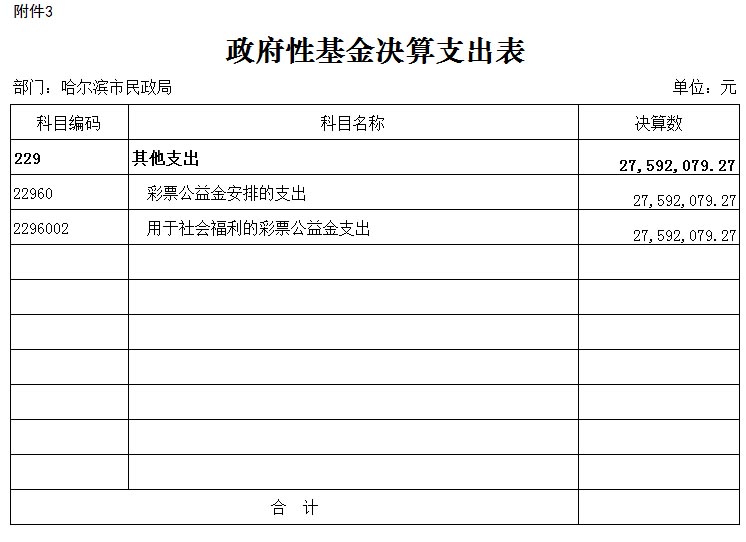 附件3

政府性基金决算支出表

部门：哈尔滨市民政局　　单位：元

| 科目编码 | 科目名称 | 决算数 |
|---|---|---|
| 229 | 其他支出 | 27,592,079.27 |
| 22960 | 彩票公益金安排的支出 | 27,592,079.27 |
| 2296002 | 用于社会福利的彩票公益金支出 | 27,592,079.27 |
| | | |
| | | |
| | | |
| | | |
| | | |
| | | |
| | | |
| 合　计 | | |